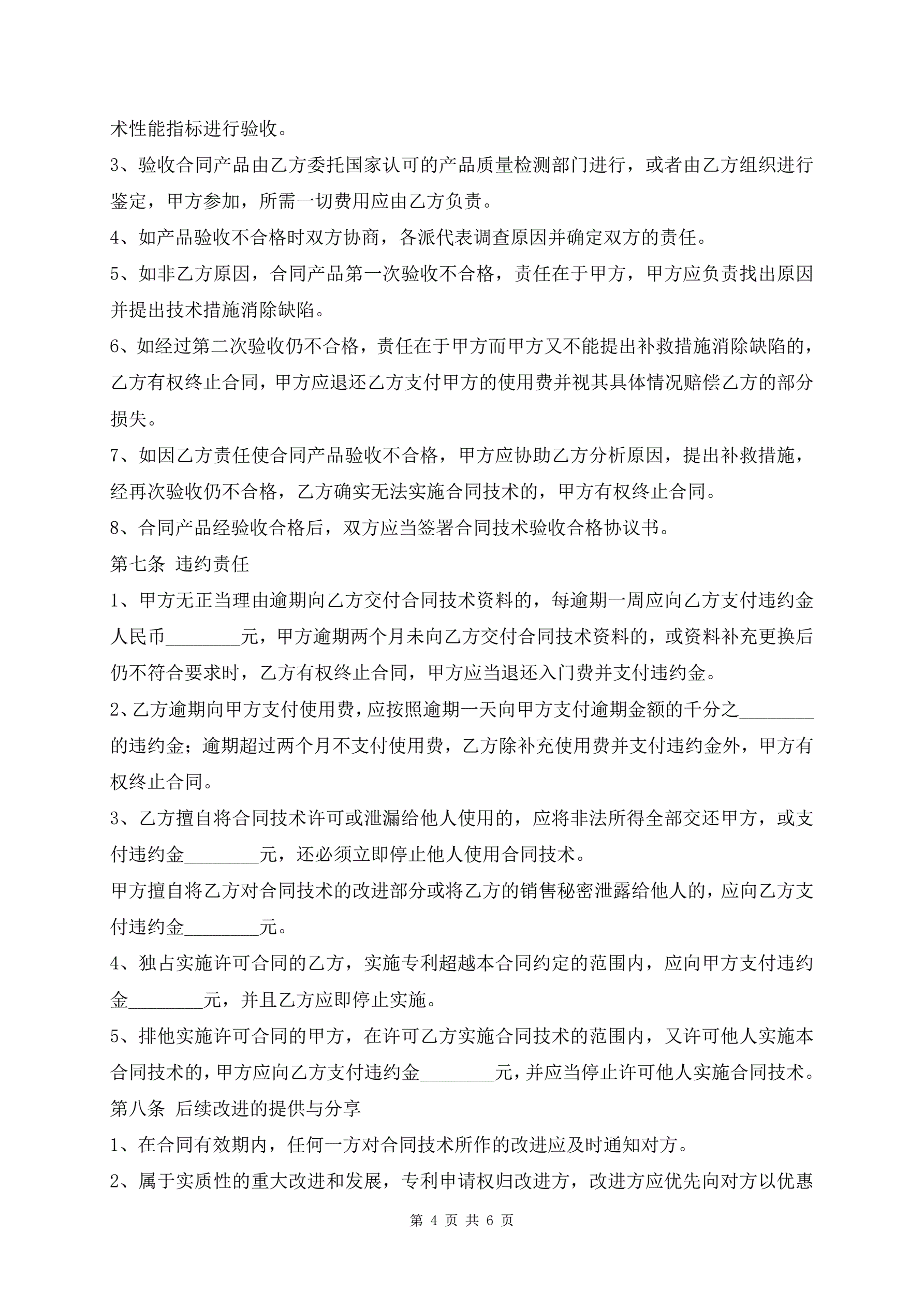 术性能指标进行验收。

3、验收合同产品由乙方委托国家认可的产品质量检测部门进行，或者由乙方组织进行鉴定，甲方参加，所需一切费用应由乙方负责。

4、如产品验收不合格时双方协商，各派代表调查原因并确定双方的责任。

5、如非乙方原因，合同产品第一次验收不合格，责任在于甲方，甲方应负责找出原因并提出技术措施消除缺陷。

6、如经过第二次验收仍不合格，责任在于甲方而甲方又不能提出补救措施消除缺陷的，乙方有权终止合同，甲方应退还乙方支付甲方的使用费并视其具体情况赔偿乙方的部分损失。

7、如因乙方责任使合同产品验收不合格，甲方应协助乙方分析原因，提出补救措施，经再次验收仍不合格，乙方确实无法实施合同技术的，甲方有权终止合同。

8、合同产品经验收合格后，双方应当签署合同技术验收合格协议书。

第七条 违约责任

1、甲方无正当理由逾期向乙方交付合同技术资料的，每逾期一周应向乙方支付违约金人民币________元，甲方逾期两个月未向乙方交付合同技术资料的，或资料补充更换后仍不符合要求时，乙方有权终止合同，甲方应当退还入门费并支付违约金。

2、乙方逾期向甲方支付使用费，应按照逾期一天向甲方支付逾期金额的千分之________的违约金；逾期超过两个月不支付使用费，乙方除补充使用费并支付违约金外，甲方有权终止合同。

3、乙方擅自将合同技术许可或泄漏给他人使用的，应将非法所得全部交还甲方，或支付违约金________元，还必须立即停止他人使用合同技术。

甲方擅自将乙方对合同技术的改进部分或将乙方的销售秘密泄露给他人的，应向乙方支付违约金________元。

4、独占实施许可合同的乙方，实施专利超越本合同约定的范围内，应向甲方支付违约金________元，并且乙方应即停止实施。

5、排他实施许可合同的甲方，在许可乙方实施合同技术的范围内，又许可他人实施本合同技术的，甲方应向乙方支付违约金________元，并应当停止许可他人实施合同技术。

第八条 后续改进的提供与分享

1、在合同有效期内，任何一方对合同技术所作的改进应及时通知对方。

2、属于实质性的重大改进和发展，专利申请权归改进方，改进方应优先向对方以优惠

第 4 页 共 6 页